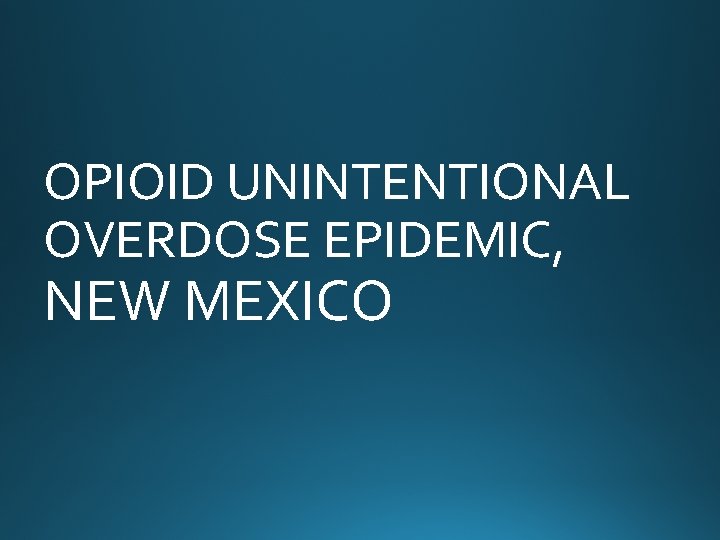 OPIOID UNINTENTIONAL OVERDOSE EPIDEMIC, NEW MEXICO